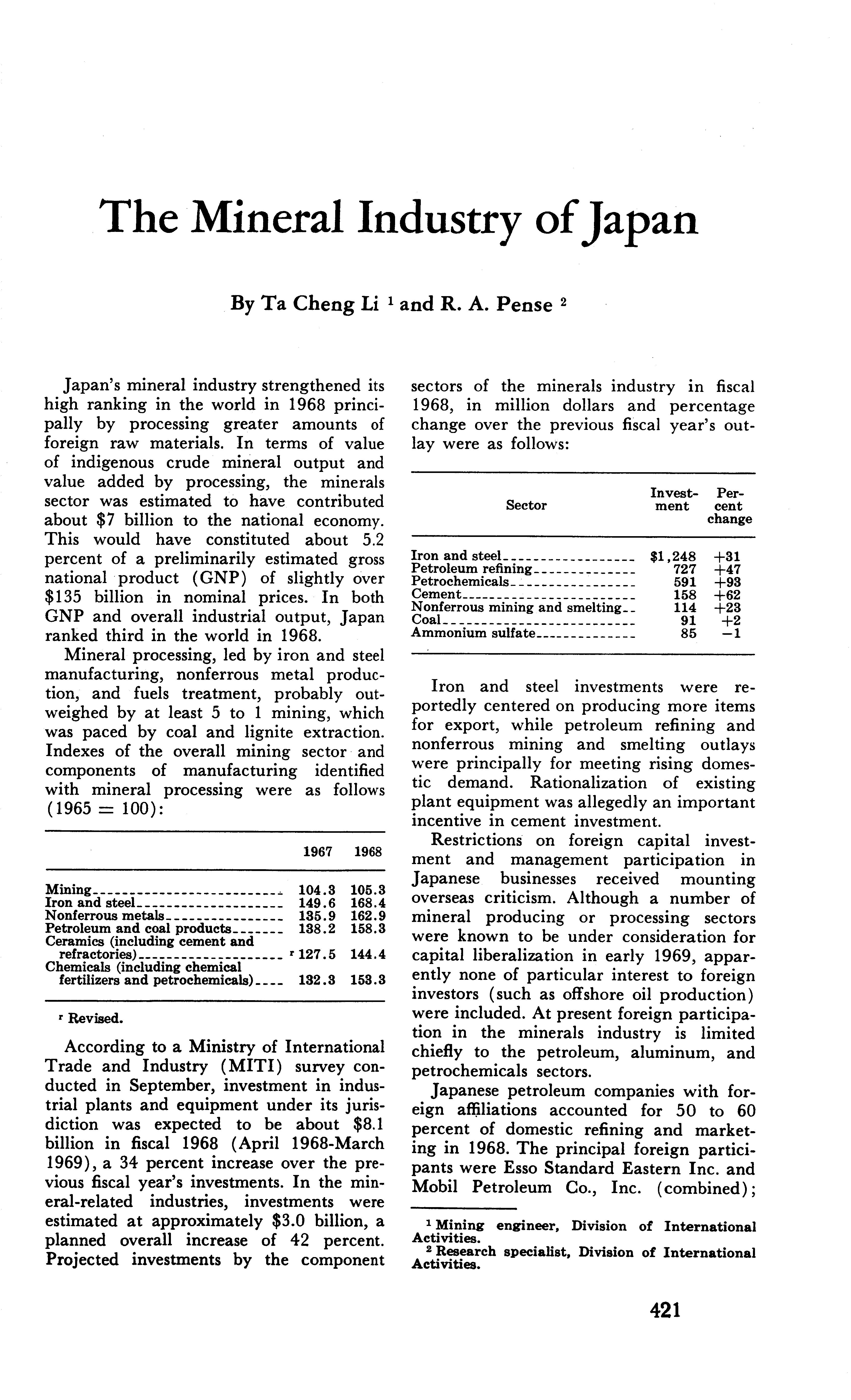 The Mineral Industry of Japan

By Ta Cheng Li $^1$ and R. A. Pense $^2$

Japan's mineral industry strengthened its high ranking in the world in 1968 principally by processing greater amounts of foreign raw materials. In terms of value of indigenous crude mineral output and value added by processing, the minerals sector was estimated to have contributed about \$7 billion to the national economy. This would have constituted about 5.2 percent of a preliminarily estimated gross national product (GNP) of slightly over \$135 billion in nominal prices. In both GNP and overall industrial output, Japan ranked third in the world in 1968.

Mineral processing, led by iron and steel manufacturing, nonferrous metal production, and fuels treatment, probably outweighed by at least 5 to 1 mining, which was paced by coal and lignite extraction. Indexes of the overall mining sector and components of manufacturing identified with mineral processing were as follows (1965 = 100):

| | 1967 | 1968 |
|---|---|---|
| Mining | 104.3 | 105.3 |
| Iron and steel | 149.6 | 168.4 |
| Nonferrous metals | 135.9 | 162.9 |
| Petroleum and coal products | 138.2 | 158.3 |
| Ceramics (including cement and refractories) | $^r$ 127.5 | 144.4 |
| Chemicals (including chemical fertilizers and petrochemicals) | 132.3 | 153.3 |

$^r$ Revised.

According to a Ministry of International Trade and Industry (MITI) survey conducted in September, investment in industrial plants and equipment under its jurisdiction was expected to be about \$8.1 billion in fiscal 1968 (April 1968-March 1969), a 34 percent increase over the previous fiscal year's investments. In the mineral-related industries, investments were estimated at approximately \$3.0 billion, a planned overall increase of 42 percent. Projected investments by the component sectors of the minerals industry in fiscal 1968, in million dollars and percentage change over the previous fiscal year's outlay were as follows:

| Sector | Investment | Percent change |
|---|---|---|
| Iron and steel | \$1,248 | +31 |
| Petroleum refining | 727 | +47 |
| Petrochemicals | 591 | +93 |
| Cement | 158 | +62 |
| Nonferrous mining and smelting | 114 | +23 |
| Coal | 91 | +2 |
| Ammonium sulfate | 85 | −1 |

Iron and steel investments were reportedly centered on producing more items for export, while petroleum refining and nonferrous mining and smelting outlays were principally for meeting rising domestic demand. Rationalization of existing plant equipment was allegedly an important incentive in cement investment.

Restrictions on foreign capital investment and management participation in Japanese businesses received mounting overseas criticism. Although a number of mineral producing or processing sectors were known to be under consideration for capital liberalization in early 1969, apparently none of particular interest to foreign investors (such as offshore oil production) were included. At present foreign participation in the minerals industry is limited chiefly to the petroleum, aluminum, and petrochemicals sectors.

Japanese petroleum companies with foreign affiliations accounted for 50 to 60 percent of domestic refining and marketing in 1968. The principal foreign participants were Esso Standard Eastern Inc. and Mobil Petroleum Co., Inc. (combined);

$^1$ Mining engineer, Division of International Activities.
$^2$ Research specialist, Division of International Activities.

421